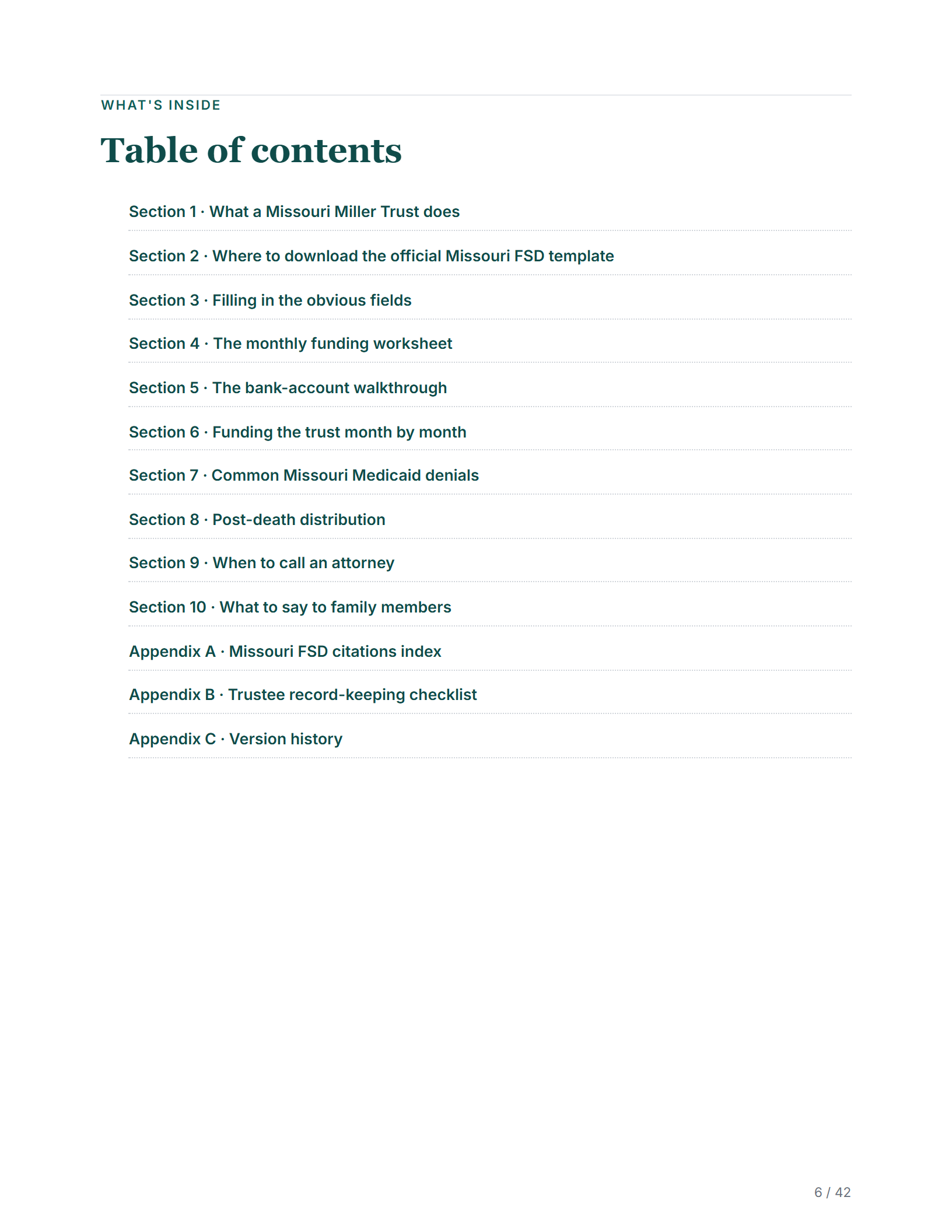 WHAT'S INSIDE

Table of contents

Section 1 · What a Missouri Miller Trust does

Section 2 · Where to download the official Missouri FSD template

Section 3 · Filling in the obvious fields

Section 4 · The monthly funding worksheet

Section 5 · The bank-account walkthrough

Section 6 · Funding the trust month by month

Section 7 · Common Missouri Medicaid denials

Section 8 · Post-death distribution

Section 9 · When to call an attorney

Section 10 · What to say to family members

Appendix A · Missouri FSD citations index

Appendix B · Trustee record-keeping checklist

Appendix C · Version history

6 / 42